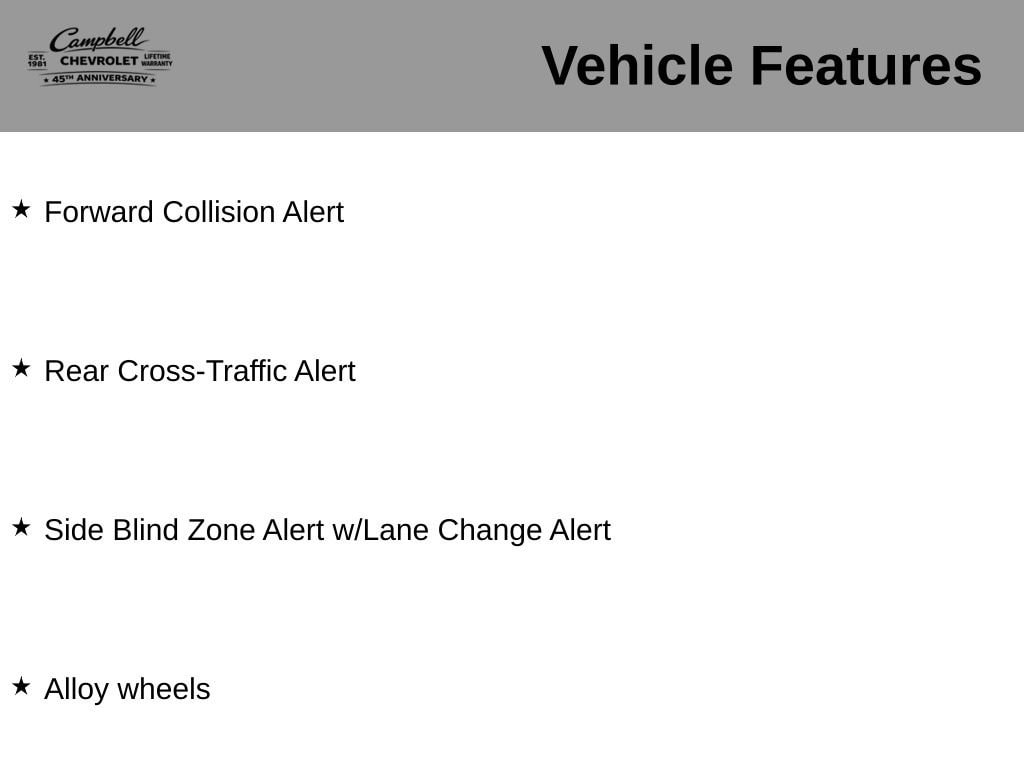 Campbell
EST. 1981 CHEVROLET LIFETIME WARRANTY
45TH ANNIVERSARY

Vehicle Features

★ Forward Collision Alert

★ Rear Cross-Traffic Alert

★ Side Blind Zone Alert w/Lane Change Alert

★ Alloy wheels